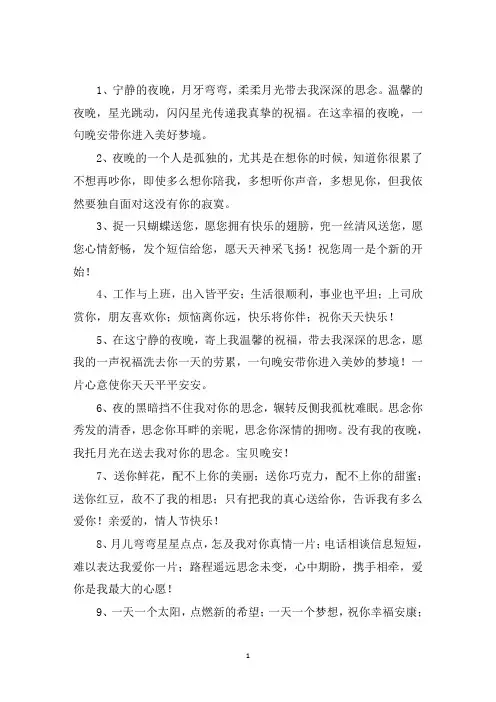 1、宁静的夜晚，月牙弯弯，柔柔月光带去我深深的思念。温馨的夜晚，星光跳动，闪闪星光传递我真挚的祝福。在这幸福的夜晚，一句晚安带你进入美好梦境。

2、夜晚的一个人是孤独的，尤其是在想你的时候，知道你很累了不想再吵你，即使多么想你陪我，多想听你声音，多想见你，但我依然要独自面对这没有你的寂寞。

3、捉一只蝴蝶送您，愿您拥有快乐的翅膀，兜一丝清风送您，愿您心情舒畅，发个短信给您，愿天天神采飞扬！祝您周一是个新的开始！

4、工作与上班，出入皆平安；生活很顺利，事业也平坦；上司欣赏你，朋友喜欢你；烦恼离你远，快乐将你伴；祝你天天快乐！

5、在这宁静的夜晚，寄上我温馨的祝福，带去我深深的思念，愿我的一声祝福洗去你一天的劳累，一句晚安带你进入美妙的梦境！一片心意使你天天平平安安。

6、夜的黑暗挡不住我对你的思念，辗转反侧我孤枕难眠。思念你秀发的清香，思念你耳畔的亲昵，思念你深情的拥吻。没有我的夜晚，我托月光在送去我对你的思念。宝贝晚安！

7、送你鲜花，配不上你的美丽；送你巧克力，配不上你的甜蜜；送你红豆，敌不了我的相思；只有把我的真心送给你，告诉我有多么爱你！亲爱的，情人节快乐！

8、月儿弯弯星星点点，怎及我对你真情一片；电话相谈信息短短，难以表达我爱你一片；路程遥远思念未变，心中期盼，携手相牵，爱你是我最大的心愿！

9、一天一个太阳，点燃新的希望；一天一个梦想，祝你幸福安康；

1